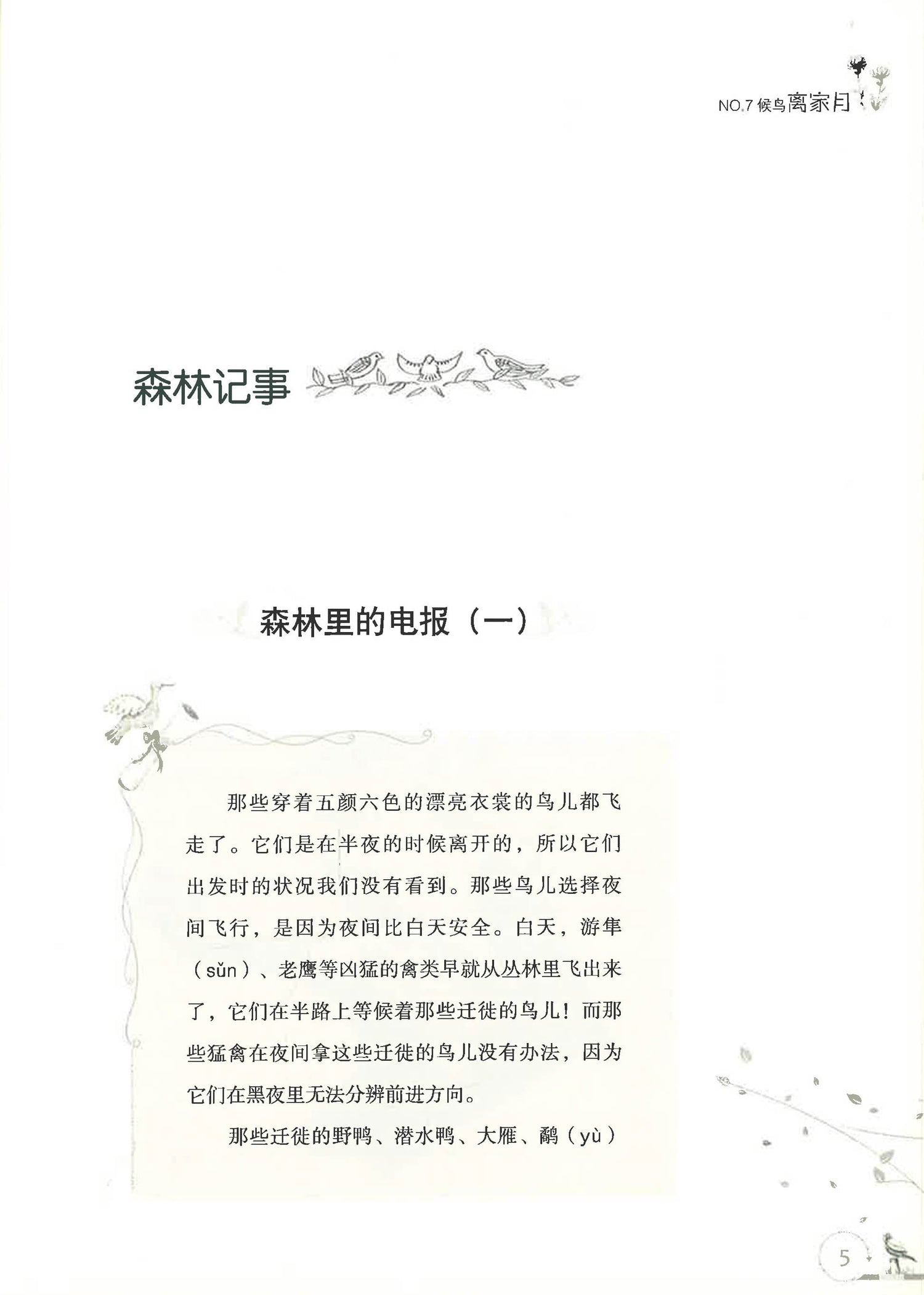 NO.7 候鸟离家月

森林记事

森林里的电报（一）

那些穿着五颜六色的漂亮衣裳的鸟儿都飞走了。它们是在半夜的时候离开的，所以它们出发时的状况我们没有看到。那些鸟儿选择夜间飞行，是因为夜间比白天安全。白天，游隼（sǔn）、老鹰等凶猛的禽类早就从丛林里飞出来了，它们在半路上等候着那些迁徙的鸟儿！而那些猛禽在夜间拿这些迁徙的鸟儿没有办法，因为它们在黑夜里无法分辨前进方向。

那些迁徙的野鸭、潜水鸭、大雁、鹬（yù）

5